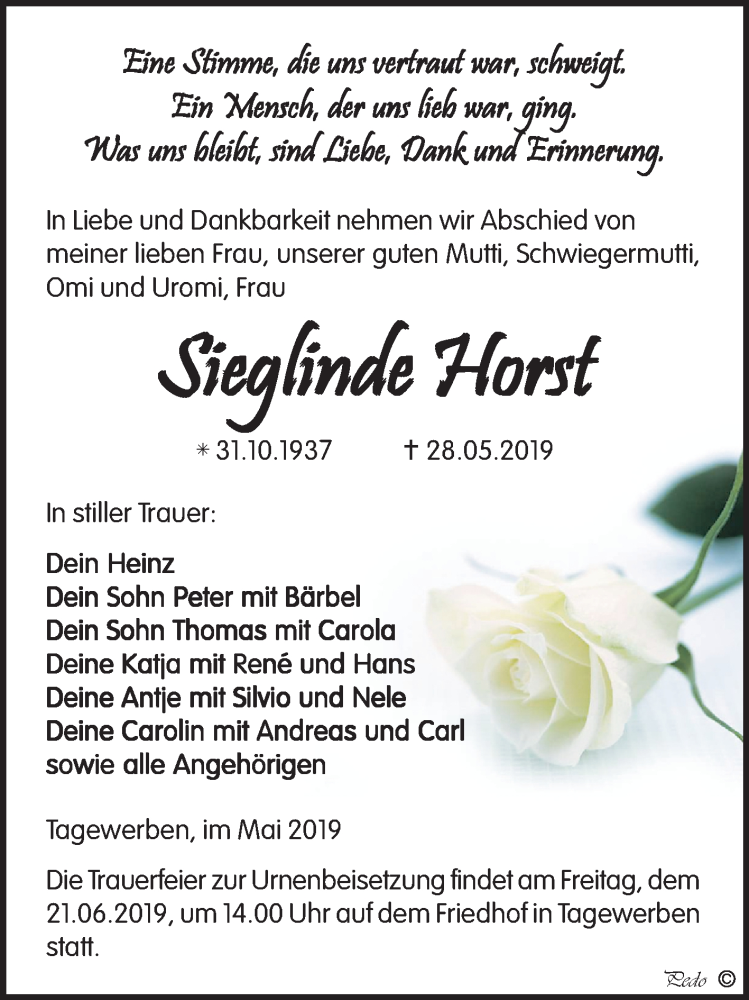 Eine Stimme, die uns vertraut war, schweigt.
Ein Mensch, der uns lieb war, ging.
Was uns bleibt, sind Liebe, Dank und Erinnerung.

In Liebe und Dankbarkeit nehmen wir Abschied von meiner lieben Frau, unserer guten Mutti, Schwiegermutti, Omi und Uromi, Frau

Sieglinde Horst

* 31.10.1937 † 28.05.2019

In stiller Trauer:

Dein Heinz
Dein Sohn Peter mit Bärbel
Dein Sohn Thomas mit Carola
Deine Katja mit René und Hans
Deine Antje mit Silvio und Nele
Deine Carolin mit Andreas und Carl
sowie alle Angehörigen

Tagewerben, im Mai 2019

Die Trauerfeier zur Urnenbeisetzung findet am Freitag, dem 21.06.2019, um 14.00 Uhr auf dem Friedhof in Tagewerben statt.

Pedo ©